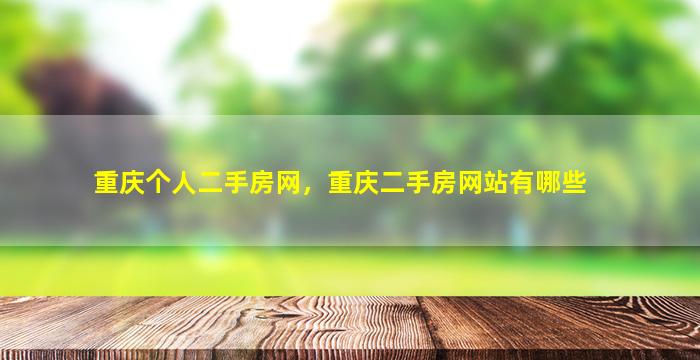 重庆个人二手房网，重庆二手房网站有哪些